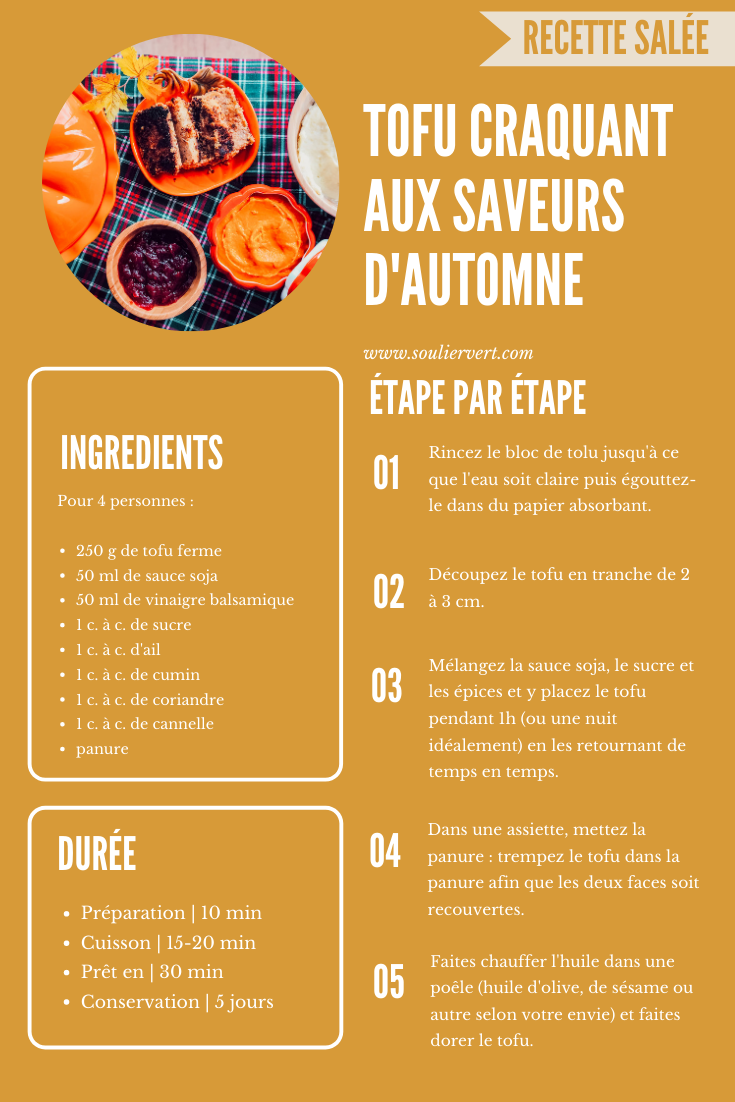 RECETTE SALÉE

TOFU CRAQUANT AUX SAVEURS D'AUTOMNE

www.souliervert.com

INGREDIENTS

Pour 4 personnes :

• 250 g de tofu ferme
• 50 ml de sauce soja
• 50 ml de vinaigre balsamique
• 1 c. à c. de sucre
• 1 c. à c. d'ail
• 1 c. à c. de cumin
• 1 c. à c. de coriandre
• 1 c. à c. de cannelle
• panure

DURÉE

• Préparation | 10 min
• Cuisson | 15-20 min
• Prêt en | 30 min
• Conservation | 5 jours

ÉTAPE PAR ÉTAPE

01 Rincez le bloc de tolu jusqu'à ce que l'eau soit claire puis égouttez-le dans du papier absorbant.

02 Découpez le tofu en tranche de 2 à 3 cm.

03 Mélangez la sauce soja, le sucre et les épices et y placez le tofu pendant 1h (ou une nuit idéalement) en les retournant de temps en temps.

04 Dans une assiette, mettez la panure : trempez le tofu dans la panure afin que les deux faces soit recouvertes.

05 Faites chauffer l'huile dans une poêle (huile d'olive, de sésame ou autre selon votre envie) et faites dorer le tofu.